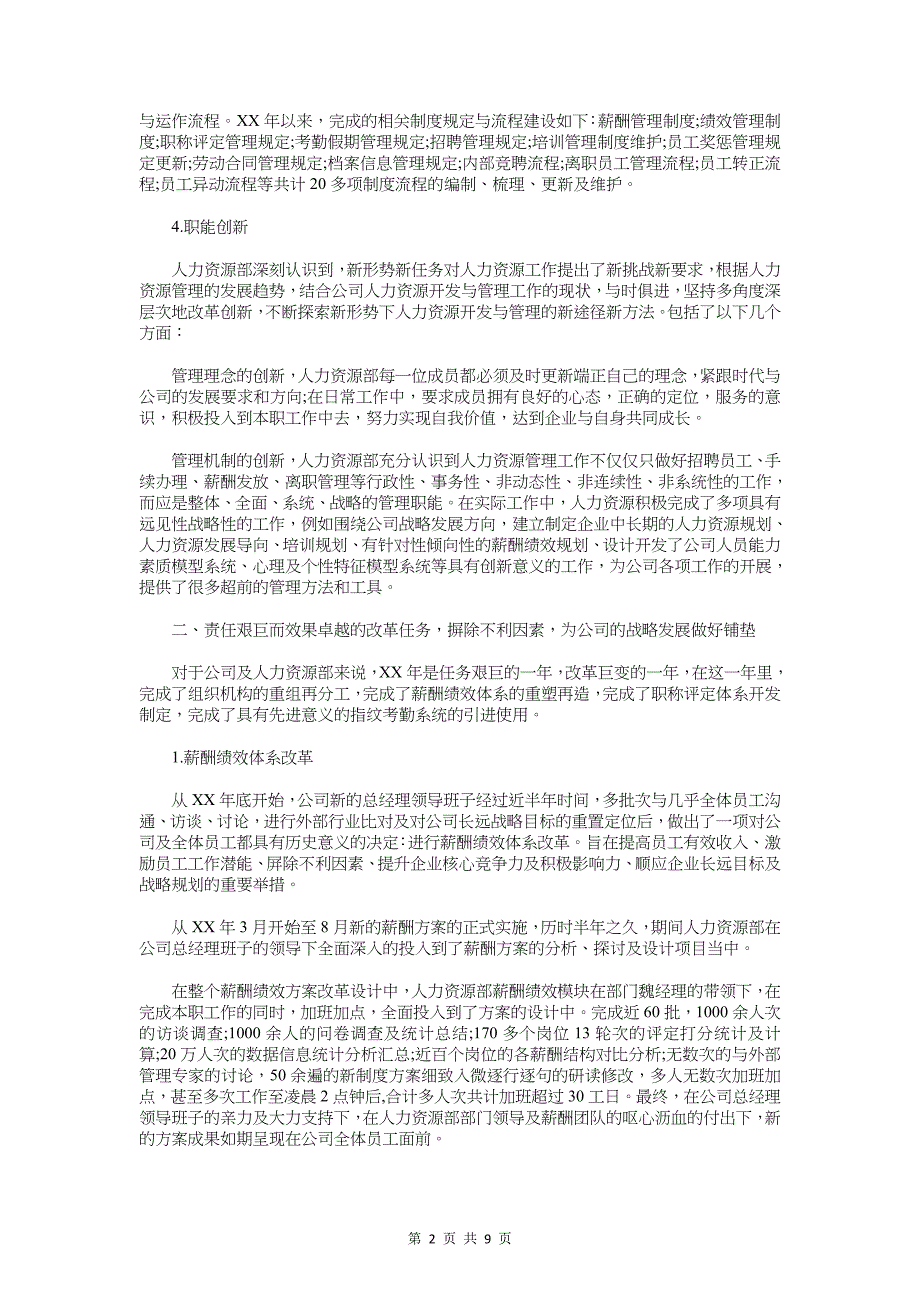 与运作流程。XX 年以来，完成的相关制度规定与流程建设如下：薪酬管理制度；绩效管理制度；职称评定管理规定；考勤假期管理规定；招聘管理规定；培训管理制度维护；员工奖惩管理规定更新；劳动合同管理规定；档案信息管理规定；内部竞聘流程；离职员工管理流程；员工转正流程；员工异动流程等共计 20 多项制度流程的编制、梳理、更新及维护。

4.职能创新

人力资源部深刻认识到，新形势新任务对人力资源工作提出了新挑战新要求，根据人力资源管理的发展趋势，结合公司人力资源开发与管理工作的现状，与时俱进，坚持多角度深层次地改革创新，不断探索新形势下人力资源开发与管理的新途径新方法。包括了以下几个方面：

管理理念的创新，人力资源部每一位成员都必须及时更新端正自己的理念，紧跟时代与公司的发展要求和方向；在日常工作中，要求成员拥有良好的心态，正确的定位，服务的意识，积极投入到本职工作中去，努力实现自我价值，达到企业与自身共同成长。

管理机制的创新，人力资源部充分认识到人力资源管理工作不仅仅只做好招聘员工、手续办理、薪酬发放、离职管理等行政性、事务性、非动态性、非连续性、非系统性的工作，而应是整体、全面、系统、战略的管理职能。在实际工作中，人力资源积极完成了多项具有远见性战略性的工作，例如围绕公司战略发展方向，建立制定企业中长期的人力资源规划、人力资源发展导向、培训规划、有针对性倾向性的薪酬绩效规划、设计开发了公司人员能力素质模型系统、心理及个性特征模型系统等具有创新意义的工作，为公司各项工作的开展，提供了很多超前的管理方法和工具。

二、责任艰巨而效果卓越的改革任务，摒除不利因素，为公司的战略发展做好铺垫

对于公司及人力资源部来说，XX 年是任务艰巨的一年，改革巨变的一年，在这一年里，完成了组织机构的重组再分工，完成了薪酬绩效体系的重塑再造，完成了职称评定体系开发制定，完成了具有先进意义的指纹考勤系统的引进使用。

1.薪酬绩效体系改革

从 XX 年底开始，公司新的总经理领导班子经过近半年时间，多批次与几乎全体员工沟通、访谈、讨论，进行外部行业比对及对公司长远战略目标的重置定位后，做出了一项对公司及全体员工都具有历史意义的决定：进行薪酬绩效体系改革。旨在提高员工有效收入、激励员工工作潜能、屏除不利因素、提升企业核心竞争力及积极影响力、顺应企业长远目标及战略规划的重要举措。

从 XX 年 3 月开始至 8 月新的薪酬方案的正式实施，历时半年之久，期间人力资源部在公司总经理班子的领导下全面深入的投入到了薪酬方案的分析、探讨及设计项目当中。

在整个薪酬绩效方案改革设计中，人力资源部薪酬绩效模块在部门魏经理的带领下，在完成本职工作的同时，加班加点，全面投入到了方案的设计中。完成近 60 批，1000 余人次的访谈调查；1000 余人的问卷调查及统计总结；170 多个岗位 13 轮次的评定打分统计及计算；20 万人次的数据信息统计分析汇总；近百个岗位的各薪酬结构对比分析；无数次的与外部管理专家的讨论，50 余遍的新制度方案细致入微逐行逐句的研读修改，多人无数次加班加点，甚至多次工作至凌晨 2 点钟后，合计多人次共计加班超过 30 工日。最终，在公司总经理领导班子的亲力及大力支持下，在人力资源部部门领导及薪酬团队的呕心沥血的付出下，新的方案成果如期呈现在公司全体员工面前。

第 2 页 共 9 页